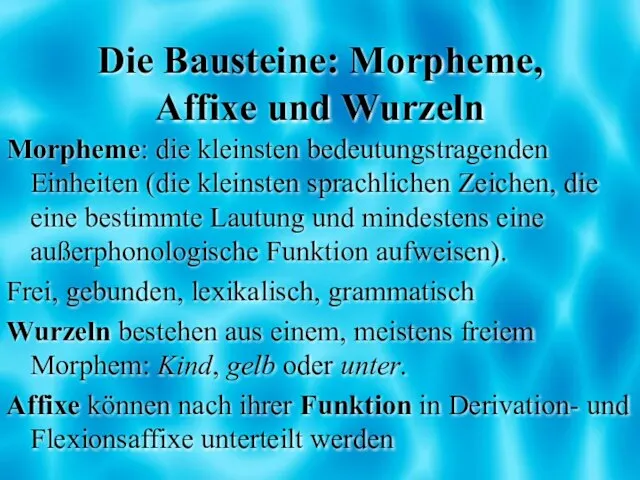 Die Bausteine: Morpheme, Affixe und Wurzeln

Morpheme: die kleinsten bedeutungstragenden Einheiten (die kleinsten sprachlichen Zeichen, die eine bestimmte Lautung und mindestens eine außerphonologische Funktion aufweisen).

Frei, gebunden, lexikalisch, grammatisch

Wurzeln bestehen aus einem, meistens freiem Morphem: Kind, gelb oder unter.

Affixe können nach ihrer Funktion in Derivation- und Flexionsaffixe unterteilt werden